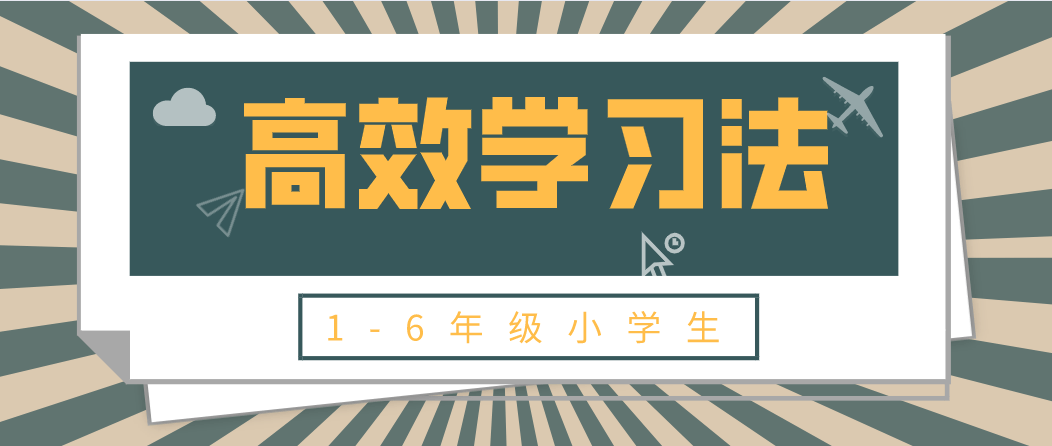 高效学习法

1-6年级小学生